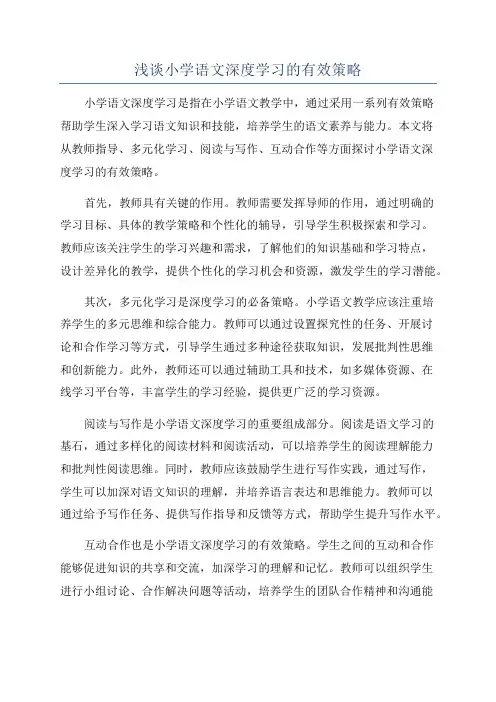 浅谈小学语文深度学习的有效策略

小学语文深度学习是指在小学语文教学中，通过采用一系列有效策略帮助学生深入学习语文知识和技能，培养学生的语文素养与能力。本文将从教师指导、多元化学习、阅读与写作、互动合作等方面探讨小学语文深度学习的有效策略。

首先，教师具有关键的作用。教师需要发挥导师的作用，通过明确的学习目标、具体的教学策略和个性化的辅导，引导学生积极探索和学习。教师应该关注学生的学习兴趣和需求，了解他们的知识基础和学习特点，设计差异化的教学，提供个性化的学习机会和资源，激发学生的学习潜能。

其次，多元化学习是深度学习的必备策略。小学语文教学应该注重培养学生的多元思维和综合能力。教师可以通过设置探究性的任务、开展讨论和合作学习等方式，引导学生通过多种途径获取知识，发展批判性思维和创新能力。此外，教师还可以通过辅助工具和技术，如多媒体资源、在线学习平台等，丰富学生的学习经验，提供更广泛的学习资源。

阅读与写作是小学语文深度学习的重要组成部分。阅读是语文学习的基石，通过多样化的阅读材料和阅读活动，可以培养学生的阅读理解能力和批判性阅读思维。同时，教师应该鼓励学生进行写作实践，通过写作，学生可以加深对语文知识的理解，并培养语言表达和思维能力。教师可以通过给予写作任务、提供写作指导和反馈等方式，帮助学生提升写作水平。

互动合作也是小学语文深度学习的有效策略。学生之间的互动和合作能够促进知识的共享和交流，加深学习的理解和记忆。教师可以组织学生进行小组讨论、合作解决问题等活动，培养学生的团队合作精神和沟通能